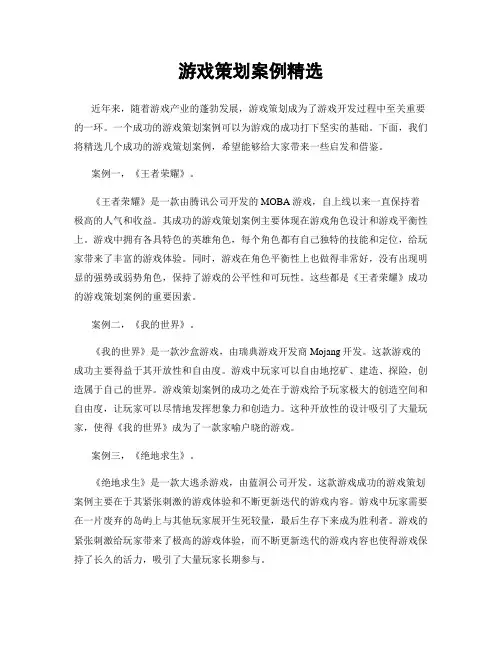 游戏策划案例精选

近年来，随着游戏产业的蓬勃发展，游戏策划成为了游戏开发过程中至关重要的一环。一个成功的游戏策划案例可以为游戏的成功打下坚实的基础。下面，我们将精选几个成功的游戏策划案例，希望能够给大家带来一些启发和借鉴。

案例一，《王者荣耀》。

《王者荣耀》是一款由腾讯公司开发的MOBA游戏，自上线以来一直保持着极高的人气和收益。其成功的游戏策划案例主要体现在游戏角色设计和游戏平衡性上。游戏中拥有各具特色的英雄角色，每个角色都有自己独特的技能和定位，给玩家带来了丰富的游戏体验。同时，游戏在角色平衡性上也做得非常好，没有出现明显的强势或弱势角色，保持了游戏的公平性和可玩性。这些都是《王者荣耀》成功的游戏策划案例的重要因素。

案例二，《我的世界》。

《我的世界》是一款沙盒游戏，由瑞典游戏开发商Mojang开发。这款游戏的成功主要得益于其开放性和自由度。游戏中玩家可以自由地挖矿、建造、探险，创造属于自己的世界。游戏策划案例的成功之处在于游戏给予玩家极大的创造空间和自由度，让玩家可以尽情地发挥想象力和创造力。这种开放性的设计吸引了大量玩家，使得《我的世界》成为了一款家喻户晓的游戏。

案例三，《绝地求生》。

《绝地求生》是一款大逃杀游戏，由蓝洞公司开发。这款游戏成功的游戏策划案例主要在于其紧张刺激的游戏体验和不断更新迭代的游戏内容。游戏中玩家需要在一片废弃的岛屿上与其他玩家展开生死较量，最后生存下来成为胜利者。游戏的紧张刺激给玩家带来了极高的游戏体验，而不断更新迭代的游戏内容也使得游戏保持了长久的活力，吸引了大量玩家长期参与。